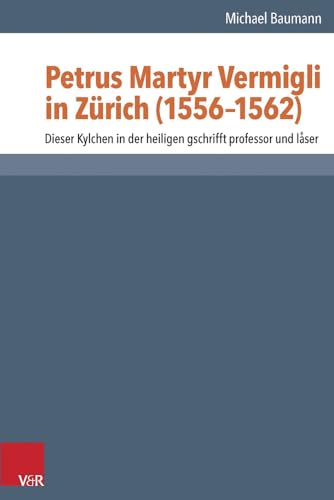 Michael Baumann

Petrus Martyr Vermigli in Zürich (1556–1562)

Dieser Kylchen in der heiligen gschrifft professor und låser

V&R